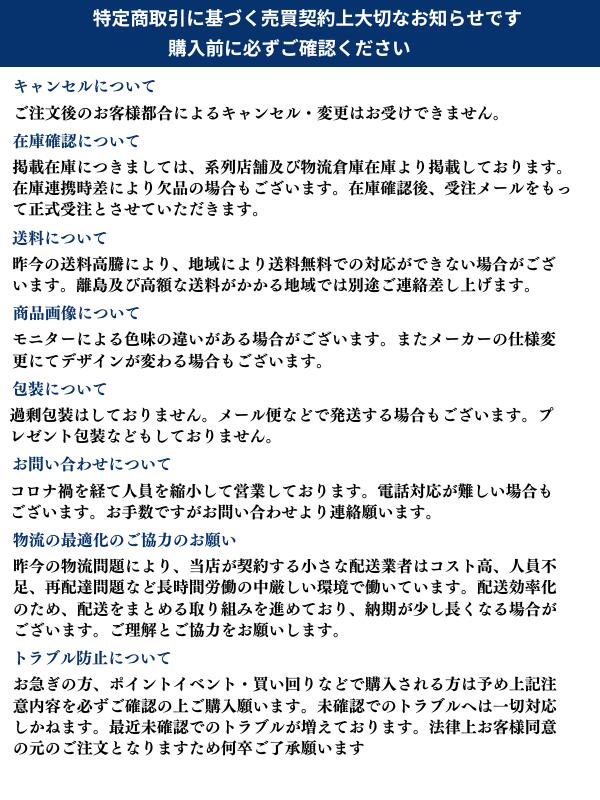 特定商取引に基づく売買契約上大切なお知らせです
購入前に必ずご確認ください

キャンセルについて
ご注文後のお客様都合によるキャンセル・変更はお受けできません。

在庫確認について
掲載在庫につきましては、系列店舗及び物流倉庫在庫より掲載しております。在庫連携時差により欠品の場合もございます。在庫確認後、受注メールをもって正式受注とさせていただきます。

送料について
昨今の送料高騰により、地域により送料無料での対応ができない場合がございます。離島及び高額な送料がかかる地域では別途ご連絡差し上げます。

商品画像について
モニターによる色味の違いがある場合がございます。またメーカーの仕様変更にてデザインが変わる場合もございます。

包装について
過剰包装はしておりません。メール便などで発送する場合もございます。プレゼント包装などもしておりません。

お問い合わせについて
コロナ禍を経て人員を縮小して営業しております。電話対応が難しい場合もございます。お手数ですがお問い合わせより連絡願います。

物流の最適化のご協力のお願い
昨今の物流問題により、当店が契約する小さな配送業者はコスト高、人員不足、再配達問題など長時間労働の中厳しい環境で働いています。配送効率化のため、配送をまとめる取り組みを進めており、納期が少し長くなる場合がございます。ご理解とご協力をお願いします。

トラブル防止について
お急ぎの方、ポイントイベント・買い回りなどで購入される方は予め上記注意内容を必ずご確認の上ご購入願います。未確認でのトラブルへは一切対応しかねます。最近未確認でのトラブルが増えております。法律上お客様同意の元のご注文となりますため何卒ご了承願います